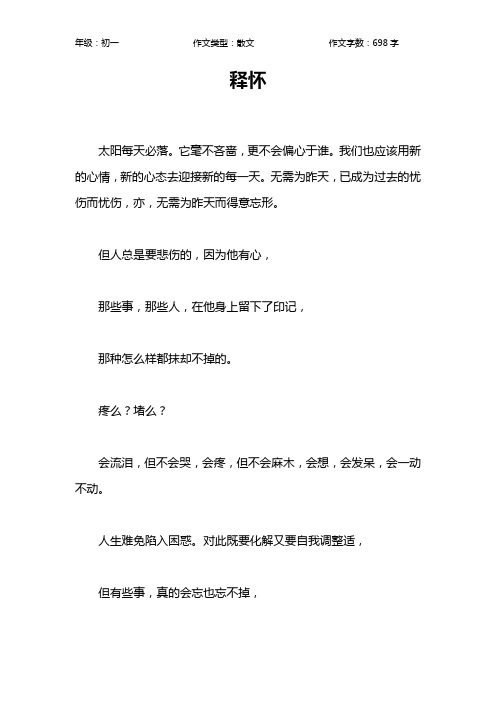 年级：初一　　作文类型：散文　　作文字数：698 字

释怀

太阳每天必落。它毫不吝啬，更不会偏心于谁。我们也应该用新的心情，新的心态去迎接新的每一天。无需为昨天，已成为过去的忧伤而忧伤，亦，无需为昨天而得意忘形。

但人总是要悲伤的，因为他有心，

那些事，那些人，在他身上留下了印记，

那种怎么样都抹却不掉的。

疼么？堵么？

会流泪，但不会哭，会疼，但不会麻木，会想，会发呆，会一动不动。

人生难免陷入困惑。对此既要化解又要自我调整适，

但有些事，真的会忘也忘不掉，